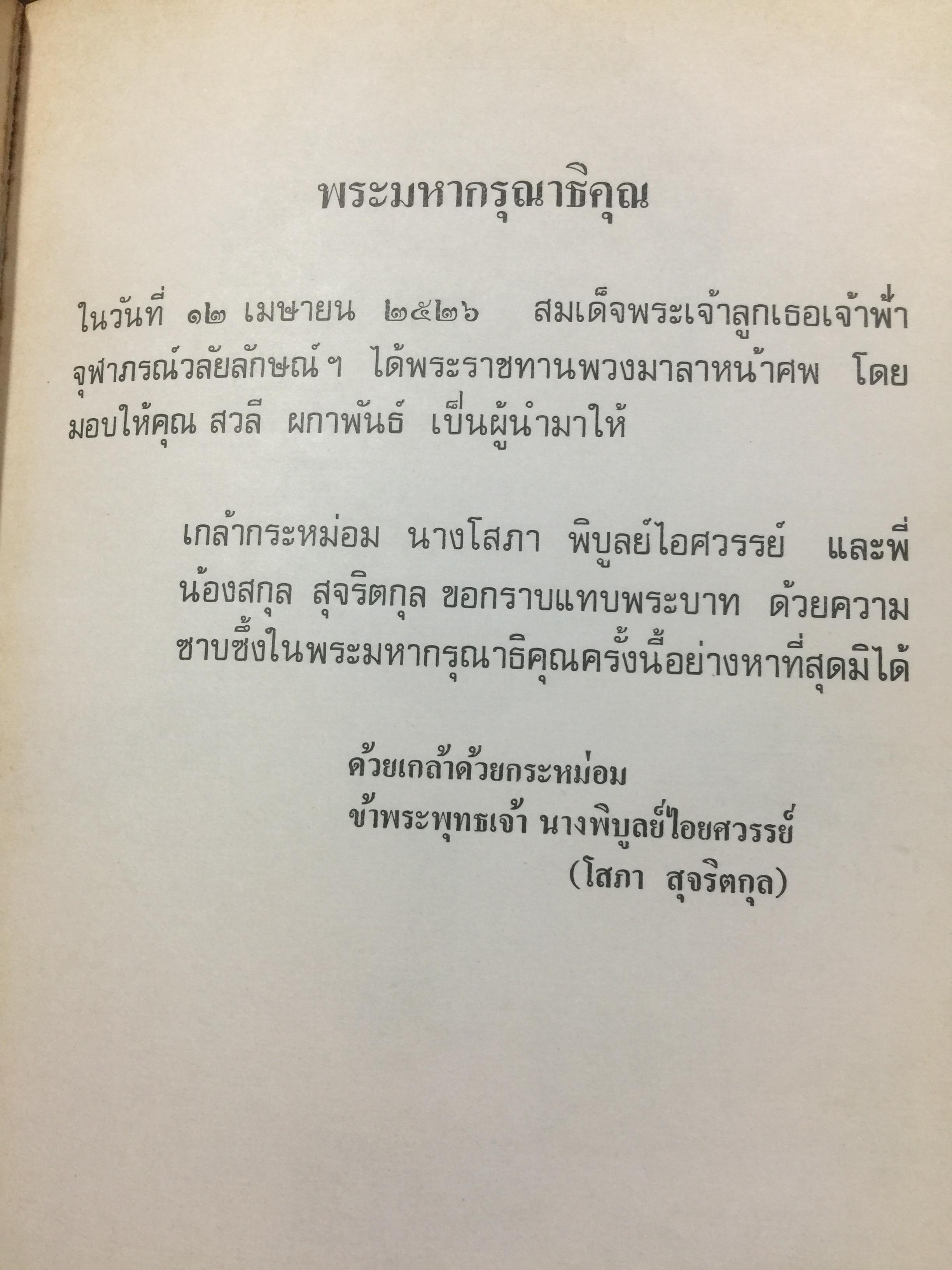 พระมหากรุณาธิคุณ

ในวันที่ ๑๒ เมษายน ๒๕๒๖ สมเด็จพระเจ้าลูกเธอเจ้าฟ้าจุฬาภรณ์วลัยลักษณ์ฯ ได้พระราชทานพวงมาลาหน้าศพ โดยมอบให้คุณ สวลี ผกาพันธ์ เป็นผู้นำมาให้

เกล้ากระหม่อม นางโสภา พิบูลย์ไอศวรรย์ และพี่น้องสกุล สุจริตกุล ขอกราบแทบพระบาท ด้วยความซาบซึ้งในพระมหากรุณาธิคุณครั้งนี้อย่างหาที่สุดมิได้

ด้วยเกล้าด้วยกระหม่อม
ข้าพระพุทธเจ้า นางพิบูลย์ไอยศวรรย์
(โสภา สุจริตกุล)